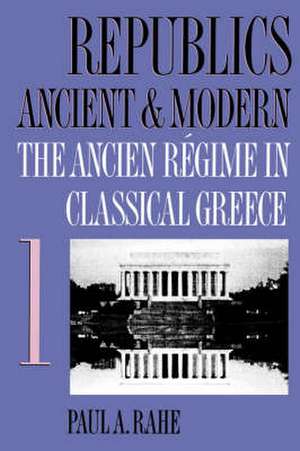 REPUBLICS
ANCIENT & MODERN
THE ANCIEN RÉGIME IN CLASSICAL GREECE

1

PAUL A. RAHE